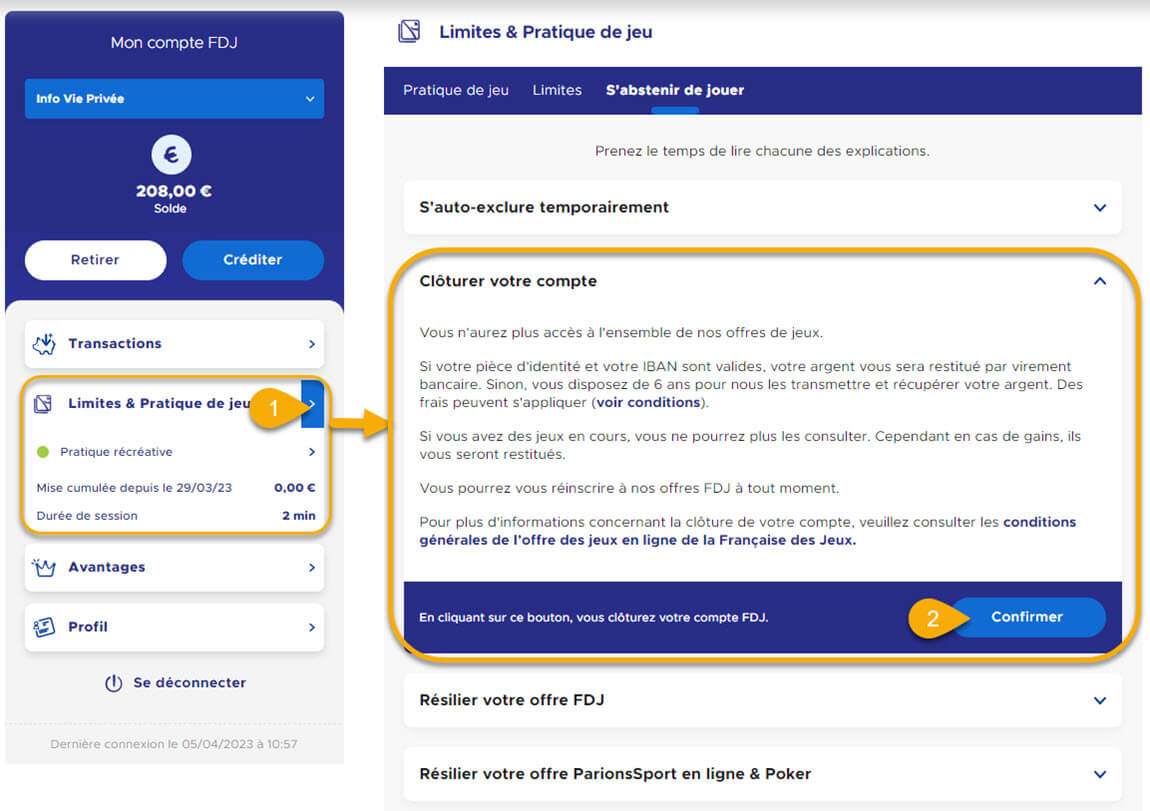 Mon compte FDJ

Info Vie Privée

€

208,00 €
Solde

Retirer

Créditer

Transactions

Limites & Pratique de jeu

1

Pratique récréative

Mise cumulée depuis le 29/03/23 0,00 €

Durée de session 2 min

Avantages

Profil

Se déconnecter

Dernière connexion le 05/04/2023 à 10:57

Limites & Pratique de jeu

Pratique de jeu Limites S'abstenir de jouer

Prenez le temps de lire chacune des explications.

S'auto-exclure temporairement

Clôturer votre compte

Vous n'aurez plus accès à l'ensemble de nos offres de jeux.

Si votre pièce d'identité et votre IBAN sont valides, votre argent vous sera restitué par virement bancaire. Sinon, vous disposez de 6 ans pour nous les transmettre et récupérer votre argent. Des frais peuvent s'appliquer (voir conditions).

Si vous avez des jeux en cours, vous ne pourrez plus les consulter. Cependant en cas de gains, ils vous seront restitués.

Vous pourrez vous réinscrire à nos offres FDJ à tout moment.

Pour plus d'informations concernant la clôture de votre compte, veuillez consulter les conditions générales de l'offre des jeux en ligne de la Française des Jeux.

En cliquant sur ce bouton, vous clôturez votre compte FDJ.

2

Confirmer

Résilier votre offre FDJ

Résilier votre offre ParionsSport en ligne & Poker